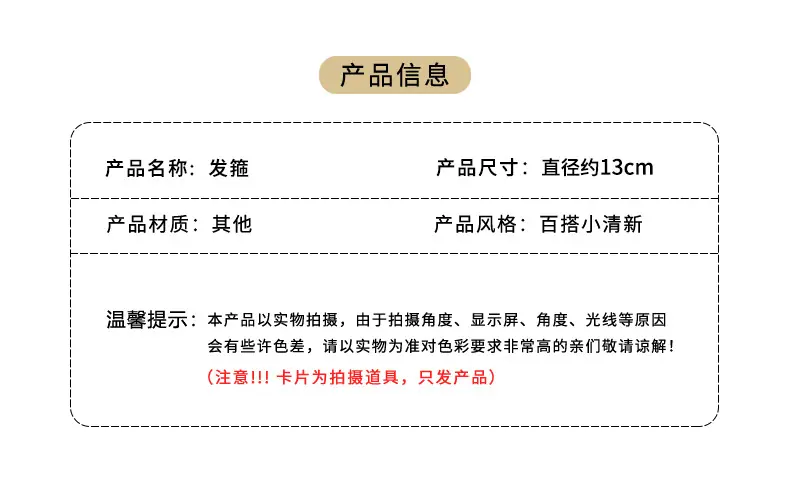 产品信息

产品名称：发箍 产品尺寸：直径约13cm

产品材质：其他 产品风格：百搭小清新

温馨提示：本产品以实物拍摄，由于拍摄角度、显示屏、角度、光线等原因会有些许色差，请以实物为准对色彩要求非常高的亲们敬请谅解！

（注意!!! 卡片为拍摄道具，只发产品）